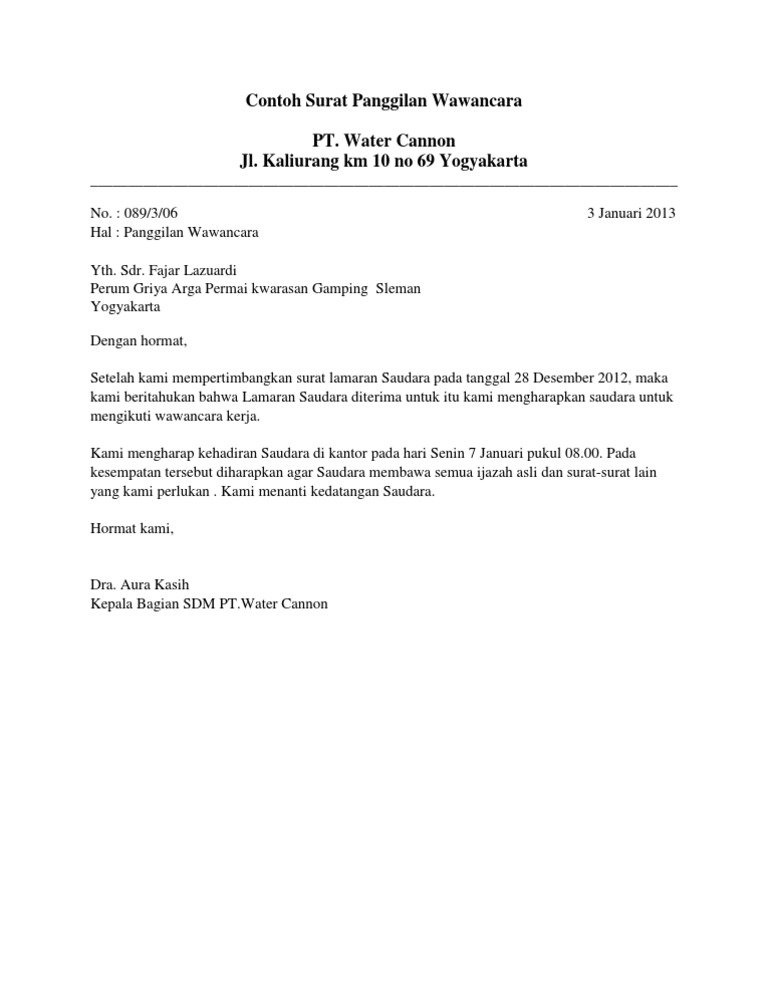 Contoh Surat Panggilan Wawancara

PT. Water Cannon
Jl. Kaliurang km 10 no 69 Yogyakarta

No. : 089/3/06 3 Januari 2013
Hal : Panggilan Wawancara

Yth. Sdr. Fajar Lazuardi
Perum Griya Arga Permai kwarasan Gamping Sleman
Yogyakarta

Dengan hormat,

Setelah kami mempertimbangkan surat lamaran Saudara pada tanggal 28 Desember 2012, maka kami beritahukan bahwa Lamaran Saudara diterima untuk itu kami mengharapkan saudara untuk mengikuti wawancara kerja.

Kami mengharap kehadiran Saudara di kantor pada hari Senin 7 Januari pukul 08.00. Pada kesempatan tersebut diharapkan agar Saudara membawa semua ijazah asli dan surat-surat lain yang kami perlukan . Kami menanti kedatangan Saudara.

Hormat kami,

Dra. Aura Kasih
Kepala Bagian SDM PT.Water Cannon